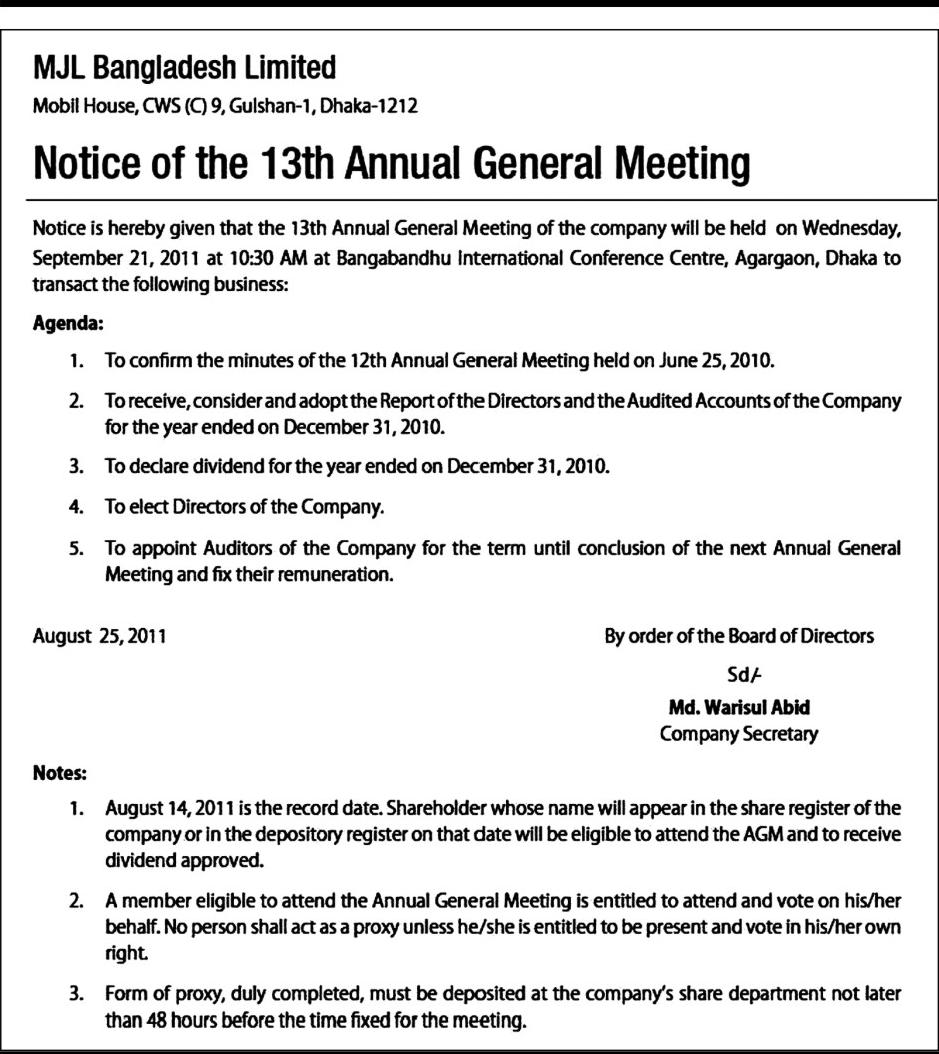 MJL Bangladesh Limited
Mobil House, CWS (C) 9, Gulshan-1, Dhaka-1212

Notice of the 13th Annual General Meeting

Notice is hereby given that the 13th Annual General Meeting of the company will be held on Wednesday, September 21, 2011 at 10:30 AM at Bangabandhu International Conference Centre, Agargaon, Dhaka to transact the following business:

Agenda:

1. To confirm the minutes of the 12th Annual General Meeting held on June 25, 2010.

2. To receive, consider and adopt the Report of the Directors and the Audited Accounts of the Company for the year ended on December 31, 2010.

3. To declare dividend for the year ended on December 31, 2010.

4. To elect Directors of the Company.

5. To appoint Auditors of the Company for the term until conclusion of the next Annual General Meeting and fix their remuneration.

August 25, 2011

By order of the Board of Directors
Sd/-
Md. Warisul Abid
Company Secretary

Notes:

1. August 14, 2011 is the record date. Shareholder whose name will appear in the share register of the company or in the depository register on that date will be eligible to attend the AGM and to receive dividend approved.

2. A member eligible to attend the Annual General Meeting is entitled to attend and vote on his/her behalf. No person shall act as a proxy unless he/she is entitled to be present and vote in his/her own right.

3. Form of proxy, duly completed, must be deposited at the company's share department not later than 48 hours before the time fixed for the meeting.